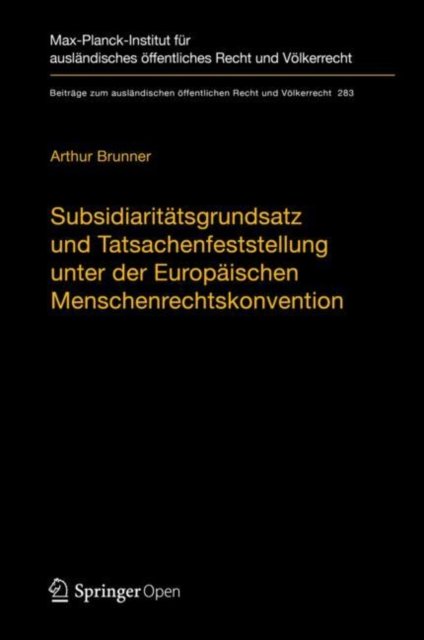 Max-Planck-Institut für
ausländisches öffentliches Recht und Völkerrecht

Beiträge zum ausländischen öffentlichen Recht und Völkerrecht 283

Arthur Brunner

Subsidiaritätsgrundsatz
und Tatsachenfeststellung
unter der Europäischen
Menschenrechtskonvention

Springer Open